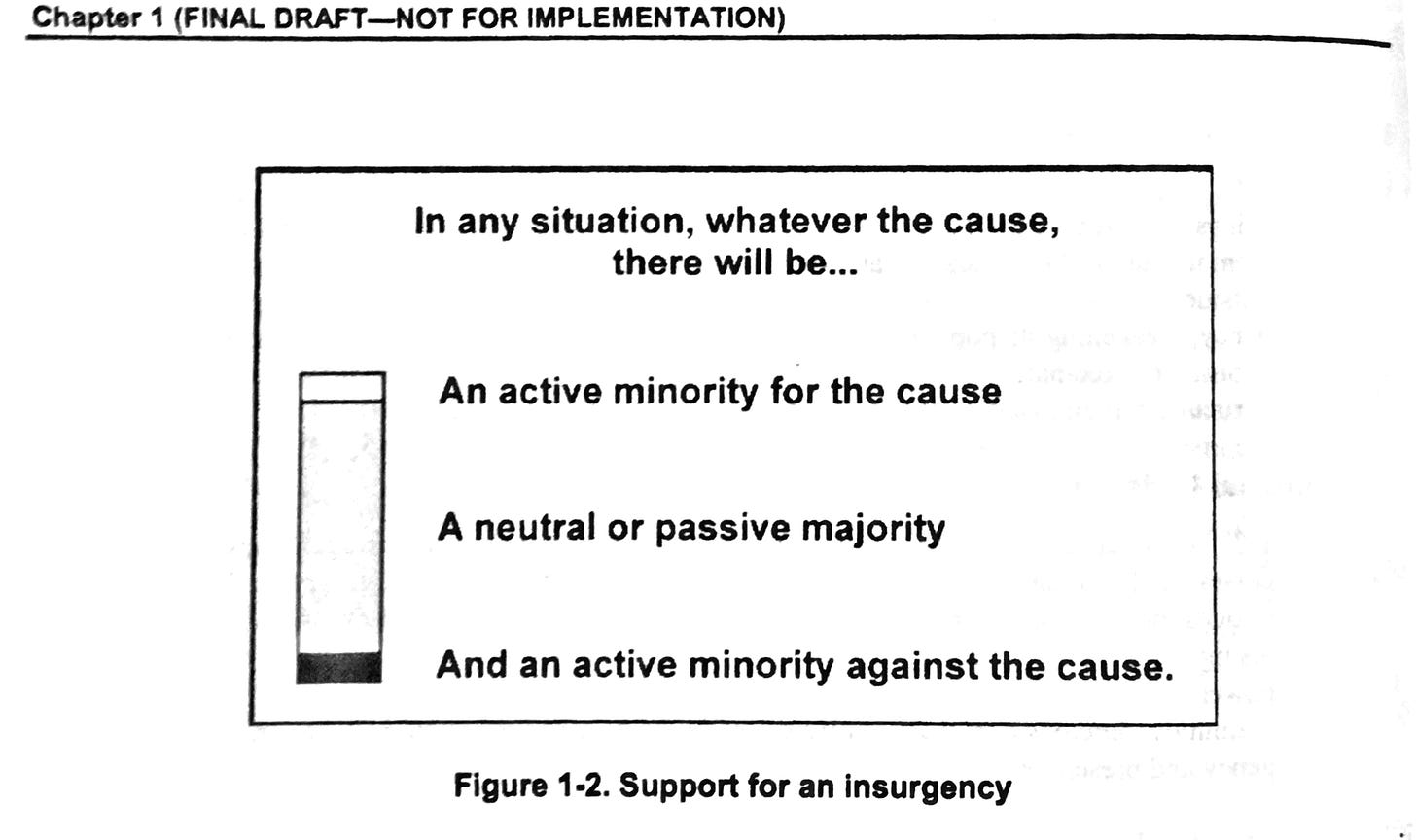 Chapter 1 (FINAL DRAFT—NOT FOR IMPLEMENTATION)

In any situation, whatever the cause, there will be...

An active minority for the cause

A neutral or passive majority

And an active minority against the cause.

Figure 1-2. Support for an insurgency